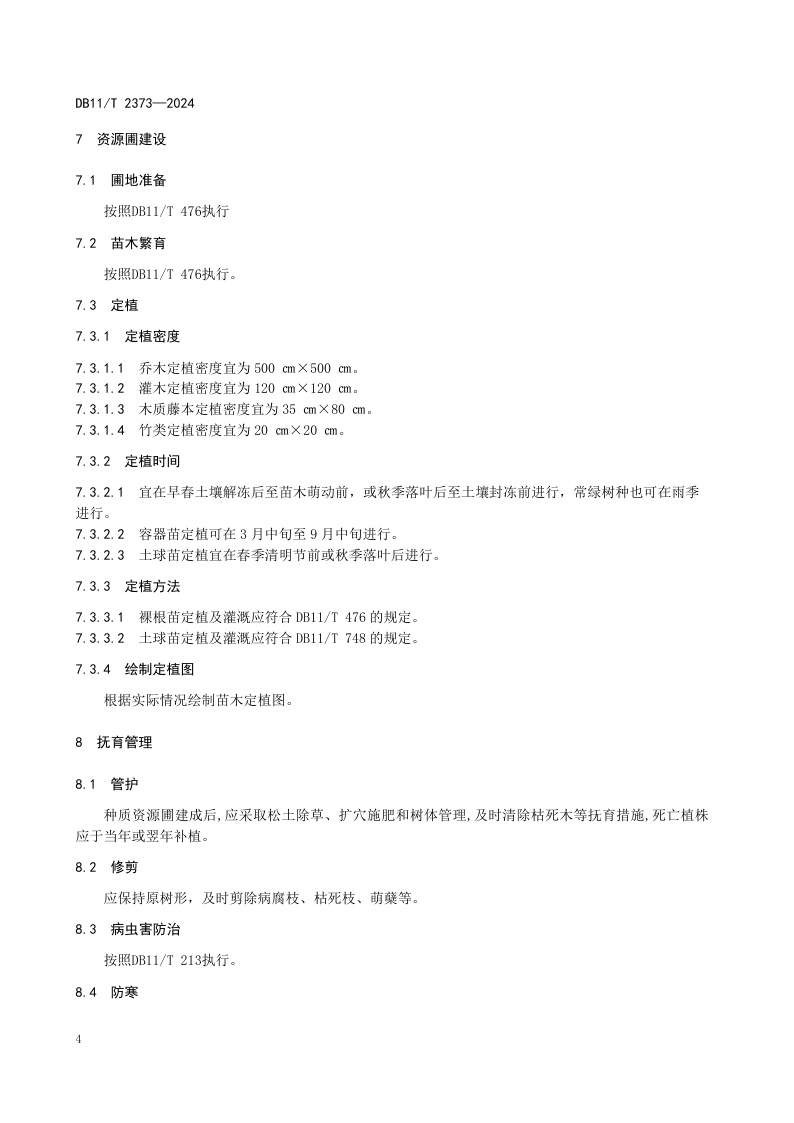 DB11/T 2373—2024

7 资源圃建设

7.1 圃地准备

按照DB11/T 476执行

7.2 苗木繁育

按照DB11/T 476执行。

7.3 定植

7.3.1 定植密度

7.3.1.1 乔木定植密度宜为 500 cm×500 cm。
7.3.1.2 灌木定植密度宜为 120 cm×120 cm。
7.3.1.3 木质藤本定植密度宜为 35 cm×80 cm。
7.3.1.4 竹类定植密度宜为 20 cm×20 cm。

7.3.2 定植时间

7.3.2.1 宜在早春土壤解冻后至苗木萌动前，或秋季落叶后至土壤封冻前进行，常绿树种也可在雨季进行。
7.3.2.2 容器苗定植可在 3 月中旬至 9 月中旬进行。
7.3.2.3 土球苗定植宜在春季清明节前或秋季落叶后进行。

7.3.3 定植方法

7.3.3.1 裸根苗定植及灌溉应符合 DB11/T 476 的规定。
7.3.3.2 土球苗定植及灌溉应符合 DB11/T 748 的规定。

7.3.4 绘制定植图

根据实际情况绘制苗木定植图。

8 抚育管理

8.1 管护

种质资源圃建成后,应采取松土除草、扩穴施肥和树体管理,及时清除枯死木等抚育措施,死亡植株应于当年或翌年补植。

8.2 修剪

应保持原树形，及时剪除病腐枝、枯死枝、萌蘖等。

8.3 病虫害防治

按照DB11/T 213执行。

8.4 防寒

4